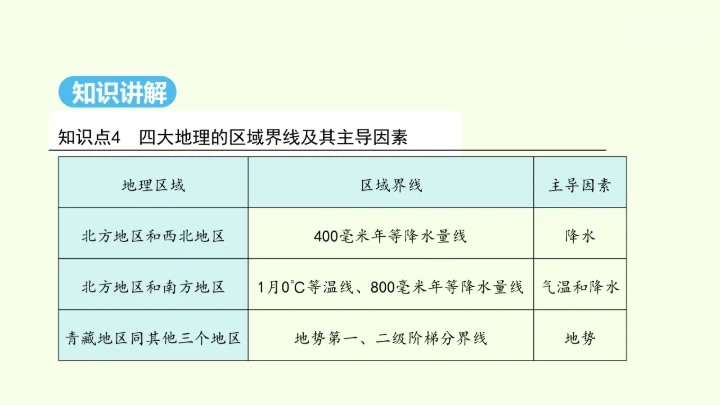 知识讲解

知识点4 四大地理的区域界线及其主导因素

| 地理区域 | 区域界线 | 主导因素 |
|---|---|---|
| 北方地区和西北地区 | 400毫米年等降水量线 | 降水 |
| 北方地区和南方地区 | 1月0°C等温线、800毫米年等降水量线 | 气温和降水 |
| 青藏地区同其他三个地区 | 地势第一、二级阶梯分界线 | 地势 |